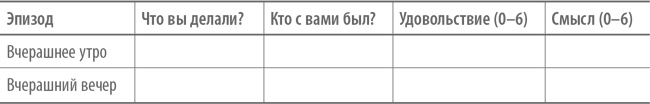 | Эпизод | Что вы делали? | Кто с вами был? | Удовольствие (0–6) | Смысл (0–6) |
|---|---|---|---|---|
| Вчерашнее утро | | | | |
| Вчерашний вечер | | | | |